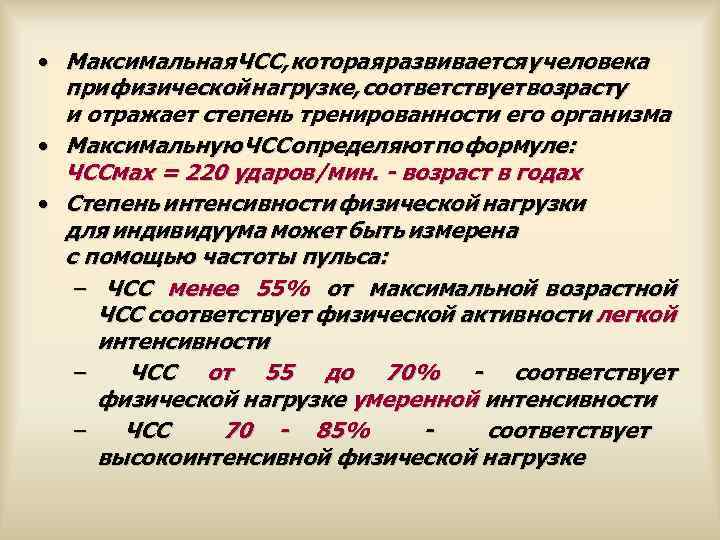 • Максимальная ЧСС, которая развивается у человека при физической нагрузке, соответствует возрасту и отражает степень тренированности его организма
• Максимальную ЧСС определяют по формуле: ЧССмах = 220 ударов/мин. - возраст в годах
• Степень интенсивности физической нагрузки для индивидуума может быть измерена с помощью частоты пульса:
– ЧСС менее 55% от максимальной возрастной ЧСС соответствует физической активности легкой интенсивности
– ЧСС от 55 до 70% - соответствует физической нагрузке умеренной интенсивности
– ЧСС 70 - 85% - соответствует высокоинтенсивной физической нагрузке